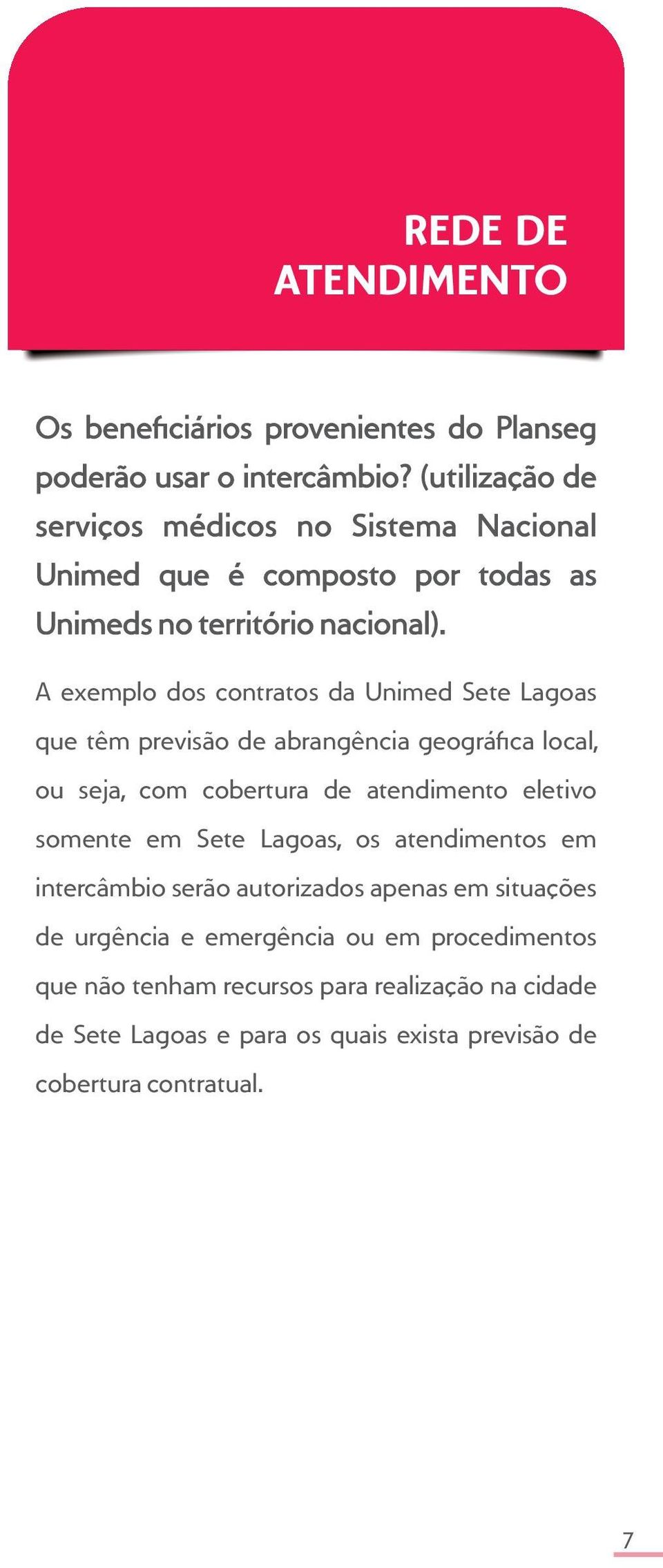 REDE DE ATENDIMENTO

Os beneficiários provenientes do Planseg poderão usar o intercâmbio? (utilização de serviços médicos no Sistema Nacional Unimed que é composto por todas as Unimeds no território nacional).

A exemplo dos contratos da Unimed Sete Lagoas que têm previsão de abrangência geográfica local, ou seja, com cobertura de atendimento eletivo somente em Sete Lagoas, os atendimentos em intercâmbio serão autorizados apenas em situações de urgência e emergência ou em procedimentos que não tenham recursos para realização na cidade de Sete Lagoas e para os quais exista previsão de cobertura contratual.

7